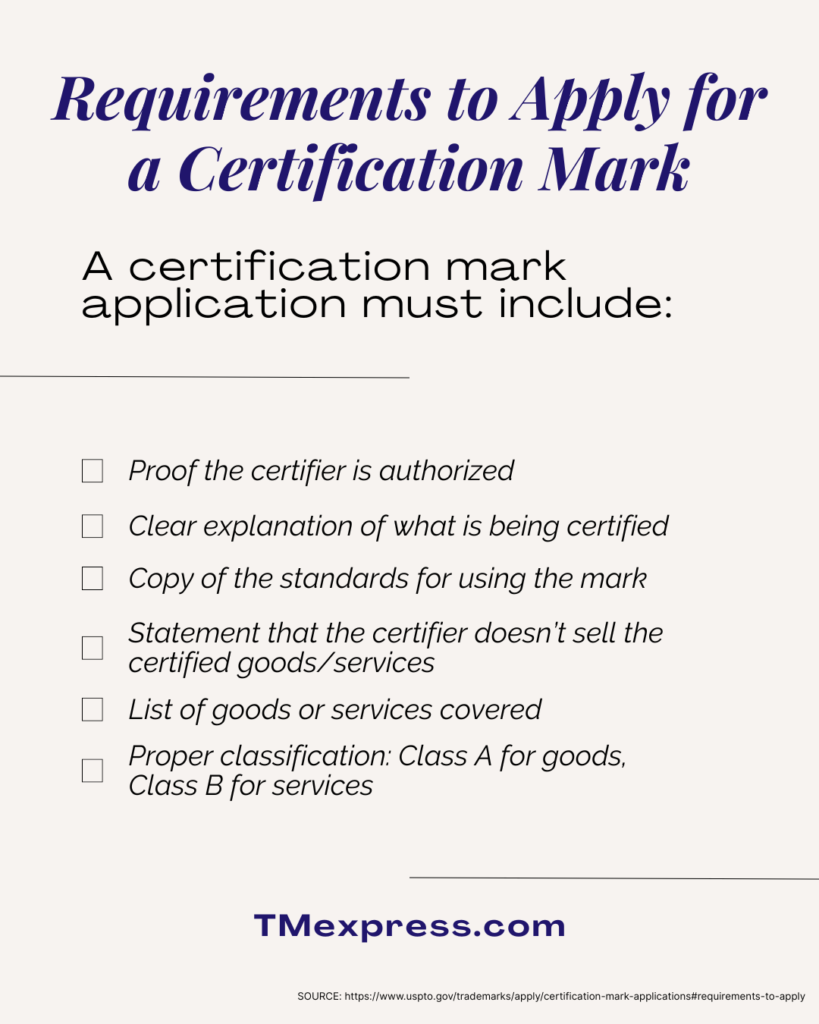 Requirements to Apply for a Certification Mark

A certification mark application must include:

☐ Proof the certifier is authorized

☐ Clear explanation of what is being certified

☐ Copy of the standards for using the mark

☐ Statement that the certifier doesn't sell the certified goods/services

☐ List of goods or services covered

☐ Proper classification: Class A for goods, Class B for services

TMexpress.com

SOURCE: https://www.uspto.gov/trademarks/apply/certification-mark-applications#requirements-to-apply